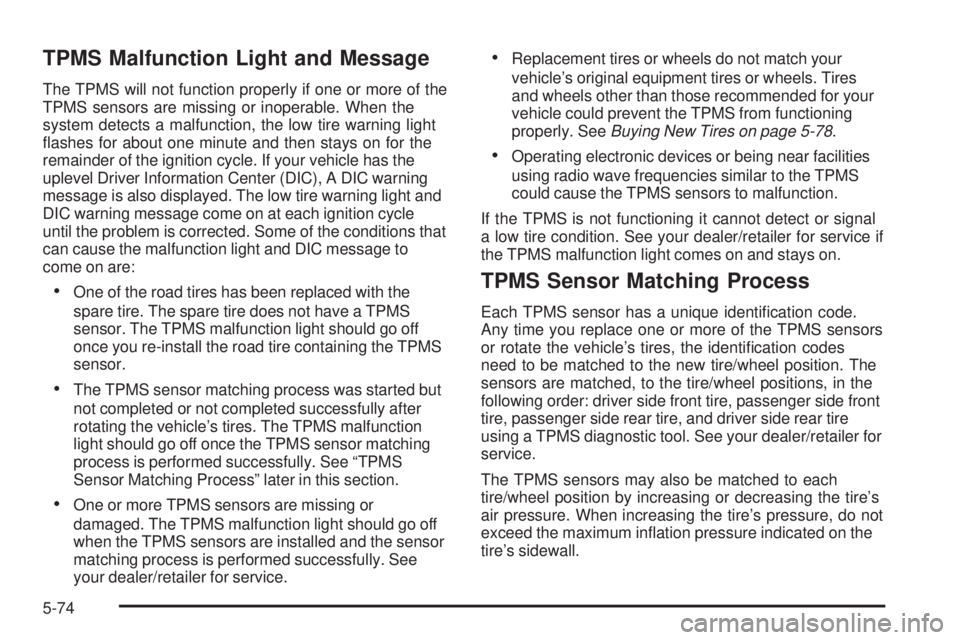 TPMS Malfunction Light and Message

The TPMS will not function properly if one or more of the TPMS sensors are missing or inoperable. When the system detects a malfunction, the low tire warning light flashes for about one minute and then stays on for the remainder of the ignition cycle. If your vehicle has the uplevel Driver Information Center (DIC), A DIC warning message is also displayed. The low tire warning light and DIC warning message come on at each ignition cycle until the problem is corrected. Some of the conditions that can cause the malfunction light and DIC message to come on are:

• One of the road tires has been replaced with the spare tire. The spare tire does not have a TPMS sensor. The TPMS malfunction light should go off once you re-install the road tire containing the TPMS sensor.

• The TPMS sensor matching process was started but not completed or not completed successfully after rotating the vehicle's tires. The TPMS malfunction light should go off once the TPMS sensor matching process is performed successfully. See "TPMS Sensor Matching Process" later in this section.

• One or more TPMS sensors are missing or damaged. The TPMS malfunction light should go off when the TPMS sensors are installed and the sensor matching process is performed successfully. See your dealer/retailer for service.

• Replacement tires or wheels do not match your vehicle's original equipment tires or wheels. Tires and wheels other than those recommended for your vehicle could prevent the TPMS from functioning properly. See Buying New Tires on page 5-78.

• Operating electronic devices or being near facilities using radio wave frequencies similar to the TPMS could cause the TPMS sensors to malfunction.

If the TPMS is not functioning it cannot detect or signal a low tire condition. See your dealer/retailer for service if the TPMS malfunction light comes on and stays on.

TPMS Sensor Matching Process

Each TPMS sensor has a unique identification code. Any time you replace one or more of the TPMS sensors or rotate the vehicle's tires, the identification codes need to be matched to the new tire/wheel position. The sensors are matched, to the tire/wheel positions, in the following order: driver side front tire, passenger side front tire, passenger side rear tire, and driver side rear tire using a TPMS diagnostic tool. See your dealer/retailer for service.

The TPMS sensors may also be matched to each tire/wheel position by increasing or decreasing the tire's air pressure. When increasing the tire's pressure, do not exceed the maximum inflation pressure indicated on the tire's sidewall.

5-74

carmanualsonline.info